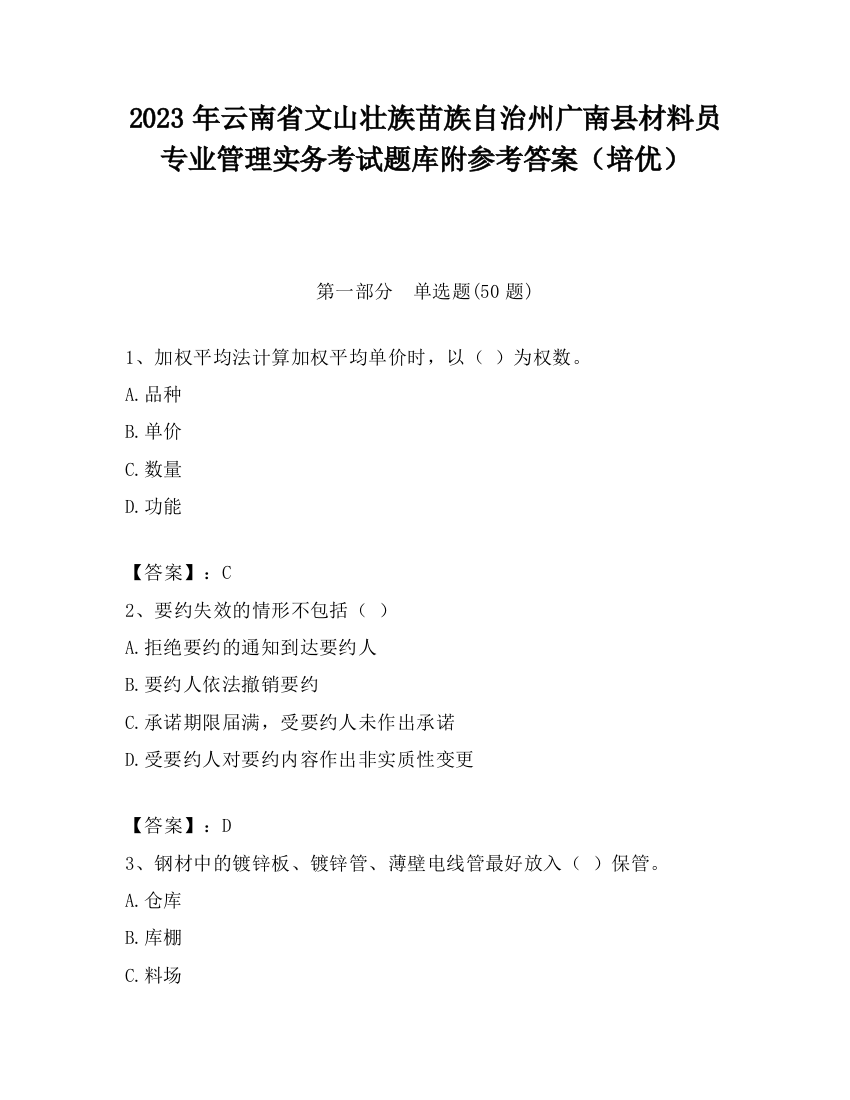 2023 年云南省文山壮族苗族自治州广南县材料员专业管理实务考试题库附参考答案（培优）

第一部分　单选题(50 题)

1、加权平均法计算加权平均单价时，以（ ）为权数。

A.品种

B.单价

C.数量

D.功能

【答案】：C

2、要约失效的情形不包括（ ）

A.拒绝要约的通知到达要约人

B.要约人依法撤销要约

C.承诺期限届满，受要约人未作出承诺

D.受要约人对要约内容作出非实质性变更

【答案】：D

3、钢材中的镀锌板、镀锌管、薄壁电线管最好放入（ ）保管。

A.仓库

B.库棚

C.料场